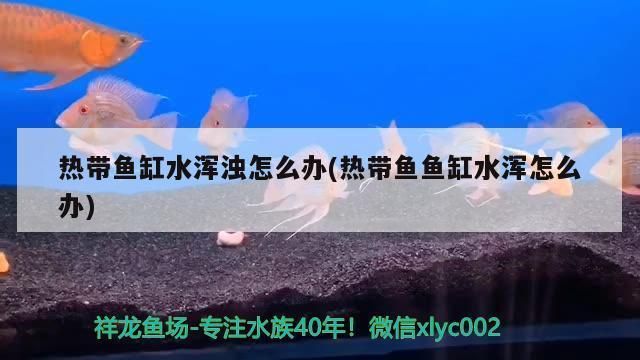 热带鱼缸水浑浊怎么办(热带鱼鱼缸水浑怎么办)

祥龙鱼场-专注水族40年！微信xlyc002